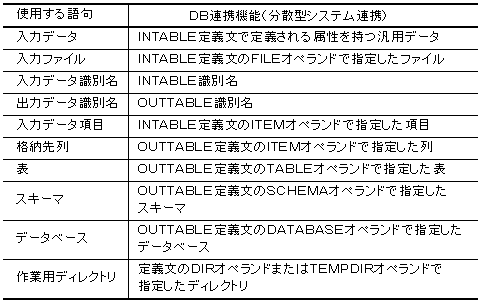 | 使用する語句 | DB連携機能(分散型システム連携) |
|---|---|
| 入力データ | INTABLE定義文で定義される属性を持つ汎用データ |
| 入力ファイル | INTABLE定義文のFILEオペランドで指定したファイル |
| 入力データ識別名 | INTABLE識別名 |
| 出力データ識別名 | OUTTABLE識別名 |
| 入力データ項目 | INTABLE定義文のITEMオペランドで指定した項目 |
| 格納先列 | OUTTABLE定義文のITEMオペランドで指定した列 |
| 表 | OUTTABLE定義文のTABLEオペランドで指定した表 |
| スキーマ | OUTTABLE定義文のSCHEMAオペランドで指定したスキーマ |
| データベース | OUTTABLE定義文のDATABASEオペランドで指定したデータベース |
| 作業用ディレクトリ | 定義文のDIRオペランドまたはTEMPDIRオペランドで指定したディレクトリ |